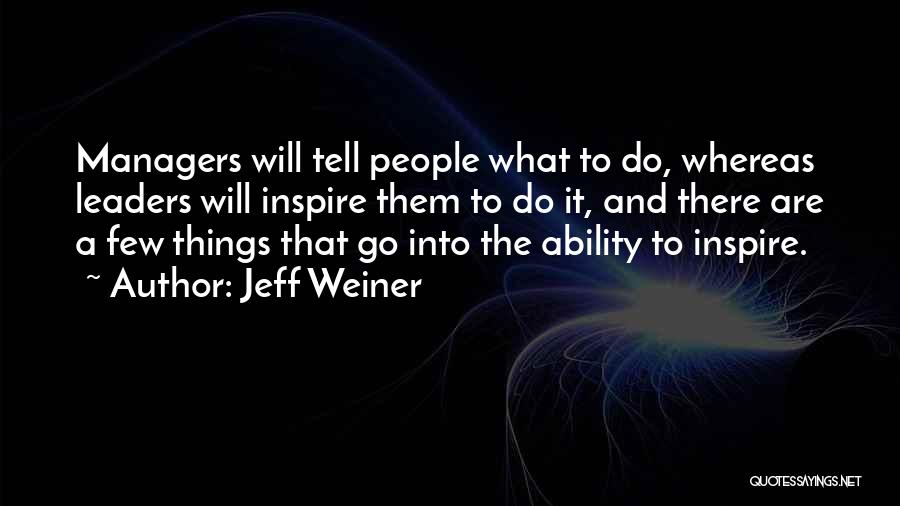 Managers will tell people what to do, whereas leaders will inspire them to do it, and there are a few things that go into the ability to inspire.
~ Author: Jeff Weiner

QUOTESSAYINGS.NET